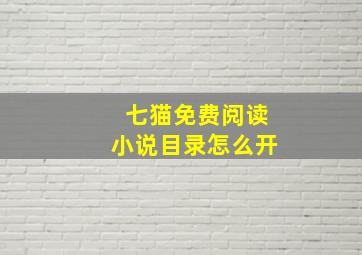 七猫免费阅读
小说目录怎么开